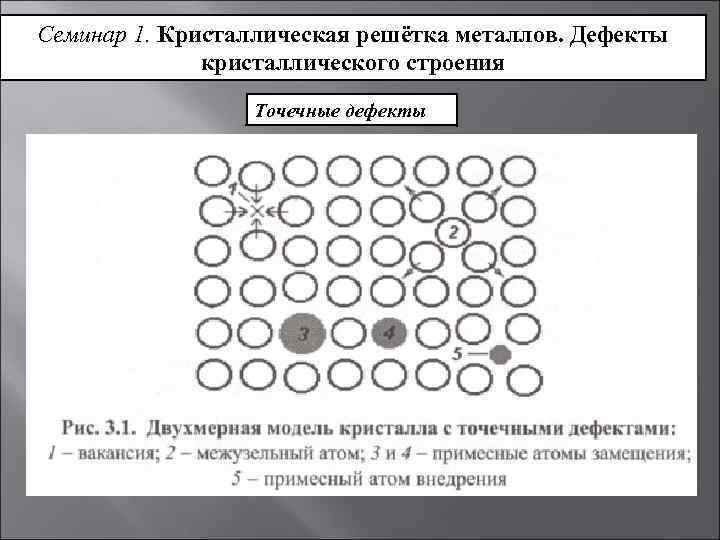 Семинар 1. Кристаллическая решётка металлов. Дефекты кристаллического строения

Точечные дефекты

1

2

3

4

5

Рис. 3.1. Двухмерная модель кристалла с точечными дефектами: 1 – вакансия; 2 – межузельный атом; 3 и 4 – примесные атомы замещения; 5 – примесный атом внедрения